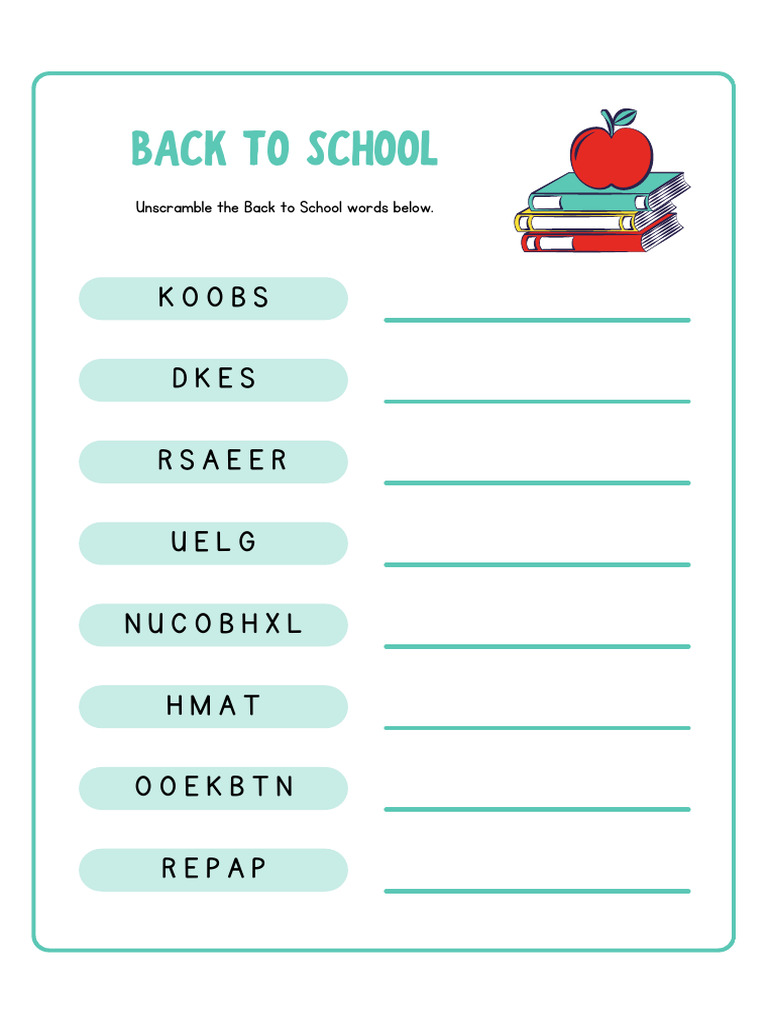 BACK TO SCHOOL

Unscramble the Back to School words below.

KOOBS

DKES

RSAEER

UELG

NUCOBHXL

HMAT

OOEKBTN

REPAP